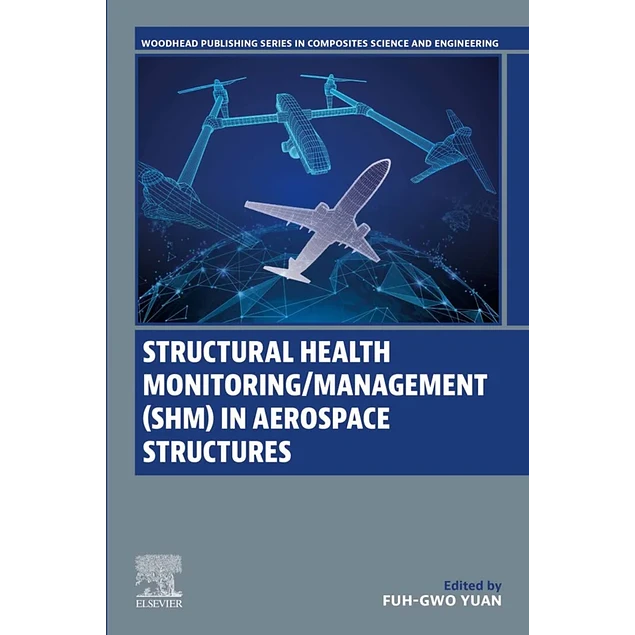 WOODHEAD PUBLISHING SERIES IN COMPOSITES SCIENCE AND ENGINEERING

STRUCTURAL HEALTH MONITORING/MANAGEMENT (SHM) IN AEROSPACE STRUCTURES

ELSEVIER

Edited by
FUH-GWO YUAN